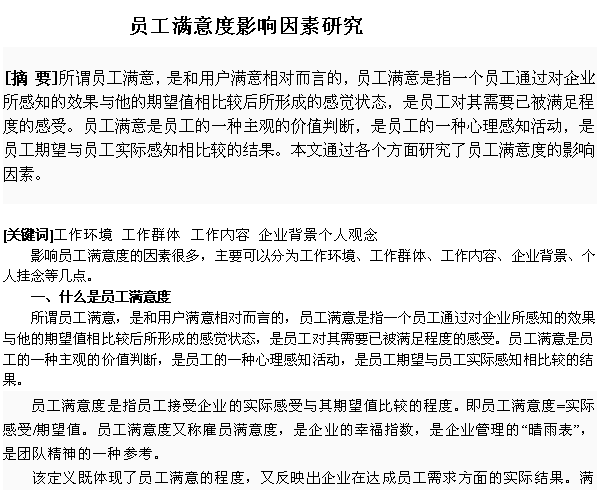 员工满意度影响因素研究

[摘 要]所谓员工满意，是和用户满意相对而言的，员工满意是指一个员工通过对企业所感知的效果与他的期望值相比较后所形成的感觉状态，是员工对其需要已被满足程度的感受。员工满意是员工的一种主观的价值判断，是员工的一种心理感知活动，是员工期望与员工实际感知相比较的结果。本文通过各个方面研究了员工满意度的影响因素。

[关键词]工作环境 工作群体 工作内容 企业背景个人观念

影响员工满意度的因素很多，主要可以分为工作环境、工作群体、工作内容、企业背景、个人挂念等几点。

一、什么是员工满意度

所谓员工满意，是和用户满意相对而言的，员工满意是指一个员工通过对企业所感知的效果与他的期望值相比较后所形成的感觉状态，是员工对其需要已被满足程度的感受。员工满意是员工的一种主观的价值判断，是员工的一种心理感知活动，是员工期望与员工实际感知相比较的结果。

员工满意度是指员工接受企业的实际感受与其期望值比较的程度。即员工满意度=实际感受/期望值。员工满意度又称雇员满意度，是企业的幸福指数，是企业管理的“晴雨表”，是团队精神的一种参考。

该定义既体现了员工满意的程度，又反映出企业在达成员工需求方面的实际结果。满